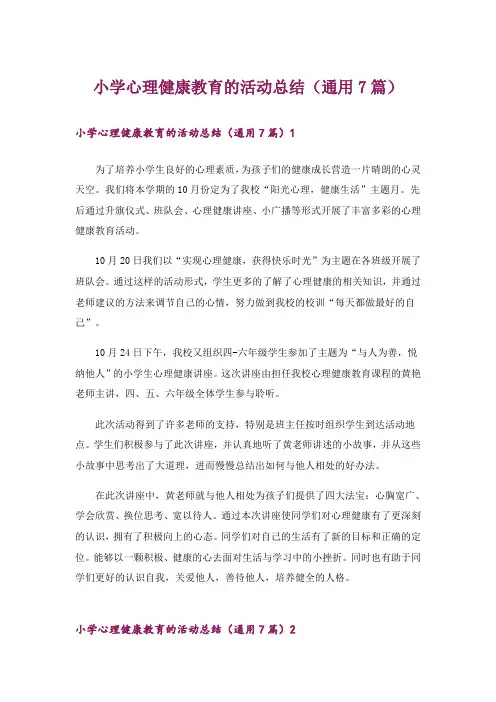 小学心理健康教育的活动总结（通用7篇）

小学心理健康教育的活动总结（通用7篇）1

为了培养小学生良好的心理素质，为孩子们的健康成长营造一片晴朗的心灵天空。我们将本学期的10月份定为了我校“阳光心理，健康生活”主题月。先后通过升旗仪式、班队会、心理健康讲座、小广播等形式开展了丰富多彩的心理健康教育活动。

10月20日我们以“实现心理健康，获得快乐时光”为主题在各班级开展了班队会。通过这样的活动形式，学生更多的了解了心理健康的相关知识，并通过老师建议的方法来调节自己的心情，努力做到我校的校训“每天都做最好的自己”。

10月24日下午，我校又组织四-六年级学生参加了主题为“与人为善，悦纳他人”的小学生心理健康讲座。这次讲座由担任我校心理健康教育课程的黄艳老师主讲，四、五、六年级全体学生参与聆听。

此次活动得到了许多老师的支持，特别是班主任按时组织学生到达活动地点。学生们积极参与了此次讲座，并认真地听了黄老师讲述的小故事，并从这些小故事中思考出了大道理，进而慢慢总结出如何与他人相处的好办法。

在此次讲座中，黄老师就与他人相处为孩子们提供了四大法宝：心胸宽广、学会欣赏、换位思考、宽以待人。通过本次讲座使同学们对心理健康有了更深刻的认识，拥有了积极向上的心态。同学们对自己的生活有了新的目标和正确的定位。能够以一颗积极、健康的心去面对生活与学习中的小挫折。同时也有助于同学们更好的认识自我，关爱他人，善待他人，培养健全的人格。

小学心理健康教育的活动总结（通用7篇）2